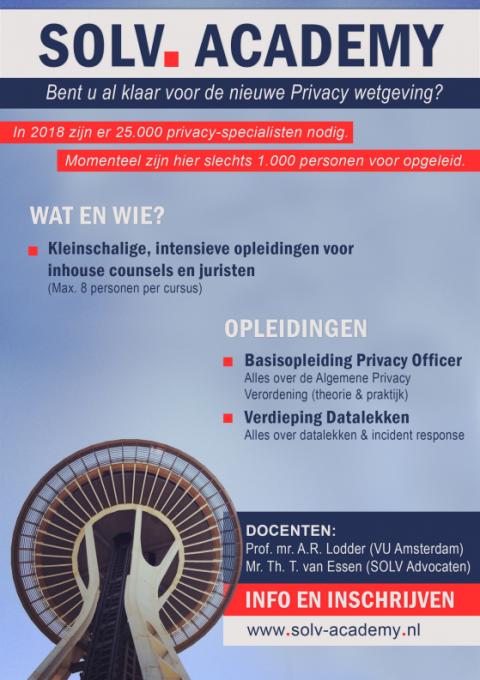 SOLV. ACADEMY

Bent u al klaar voor de nieuwe Privacy wetgeving?

In 2018 zijn er 25.000 privacy-specialisten nodig.

Momenteel zijn hier slechts 1.000 personen voor opgeleid.

WAT EN WIE?

Kleinschalige, intensieve opleidingen voor inhouse counsels en juristen
(Max. 8 personen per cursus)

OPLEIDINGEN

Basisopleiding Privacy Officer
Alles over de Algemene Privacy Verordening (theorie & praktijk)

Verdieping Datalekken
Alles over datalekken & incident response

DOCENTEN:
Prof. mr. A.R. Lodder (VU Amsterdam)
Mr. Th. T. van Essen (SOLV Advocaten)

INFO EN INSCHRIJVEN

www.solv-academy.nl